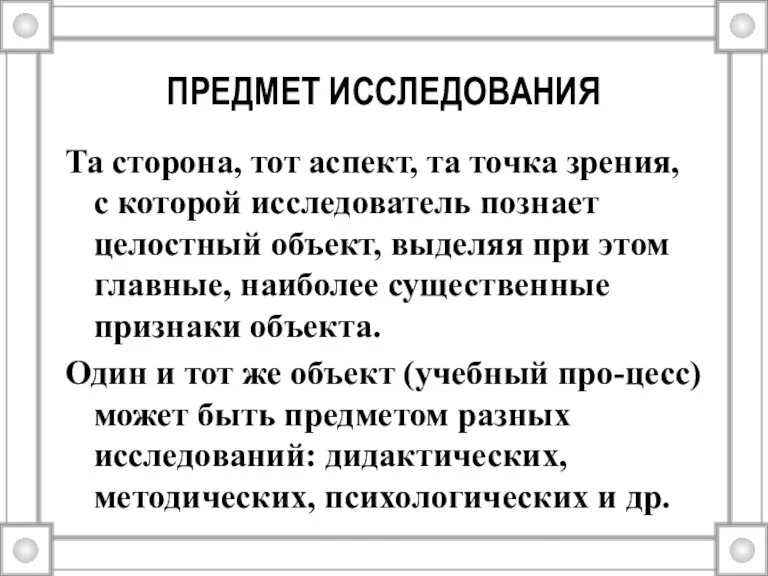 ПРЕДМЕТ ИССЛЕДОВАНИЯ

Та сторона, тот аспект, та точка зрения, с которой исследователь познает целостный объект, выделяя при этом главные, наиболее существенные признаки объекта.

Один и тот же объект (учебный про-цесс) может быть предметом разных исследований: дидактических, методических, психологических и др.